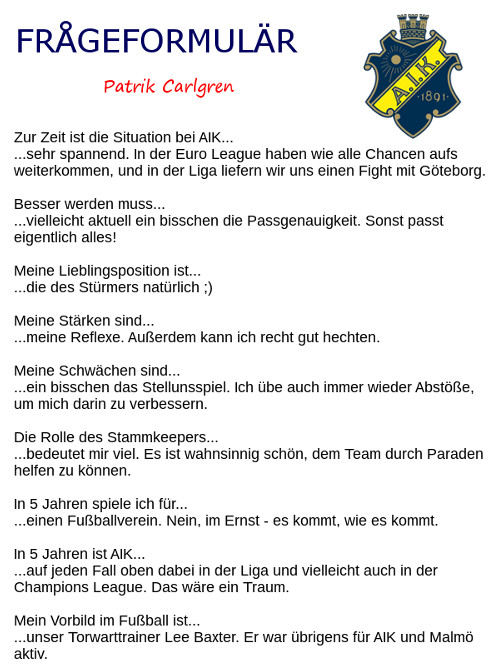 FRÅGEFORMULÄR

Patrik Carlgren

A.I.K.
1891

Zur Zeit ist die Situation bei AIK...
...sehr spannend. In der Euro League haben wie alle Chancen aufs weiterkommen, und in der Liga liefern wir uns einen Fight mit Göteborg.

Besser werden muss...
...vielleicht aktuell ein bisschen die Passgenauigkeit. Sonst passt eigentlich alles!

Meine Lieblingsposition ist...
...die des Stürmers natürlich ;)

Meine Stärken sind...
...meine Reflexe. Außerdem kann ich recht gut hechten.

Meine Schwächen sind...
...ein bisschen das Stellunsspiel. Ich übe auch immer wieder Abstöße, um mich darin zu verbessern.

Die Rolle des Stammkeepers...
...bedeutet mir viel. Es ist wahnsinnig schön, dem Team durch Paraden helfen zu können.

In 5 Jahren spiele ich für...
...einen Fußballverein. Nein, im Ernst - es kommt, wie es kommt.

In 5 Jahren ist AIK...
...auf jeden Fall oben dabei in der Liga und vielleicht auch in der Champions League. Das wäre ein Traum.

Mein Vorbild im Fußball ist...
...unser Torwarttrainer Lee Baxter. Er war übrigens für AIK und Malmö aktiv.